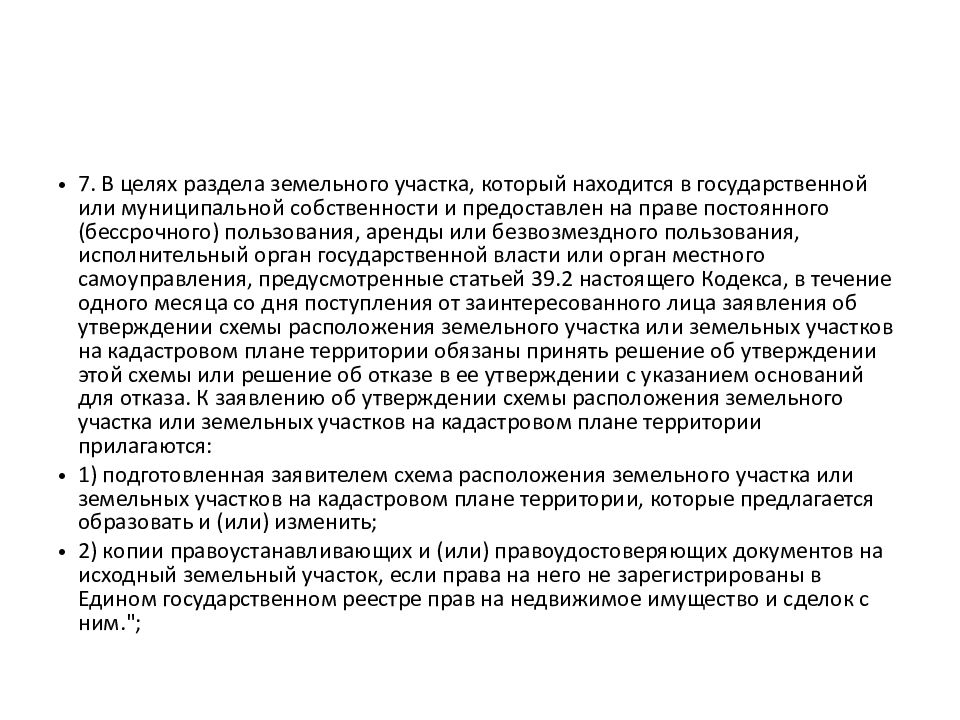 • 7. В целях раздела земельного участка, который находится в государственной или муниципальной собственности и предоставлен на праве постоянного (бессрочного) пользования, аренды или безвозмездного пользования, исполнительный орган государственной власти или орган местного самоуправления, предусмотренные статьей 39.2 настоящего Кодекса, в течение одного месяца со дня поступления от заинтересованного лица заявления об утверждении схемы расположения земельного участка или земельных участков на кадастровом плане территории обязаны принять решение об утверждении этой схемы или решение об отказе в ее утверждении с указанием оснований для отказа. К заявлению об утверждении схемы расположения земельного участка или земельных участков на кадастровом плане территории прилагаются:

• 1) подготовленная заявителем схема расположения земельного участка или земельных участков на кадастровом плане территории, которые предлагается образовать и (или) изменить;

• 2) копии правоустанавливающих и (или) правоудостоверяющих документов на исходный земельный участок, если права на него не зарегистрированы в Едином государственном реестре прав на недвижимое имущество и сделок с ним.";